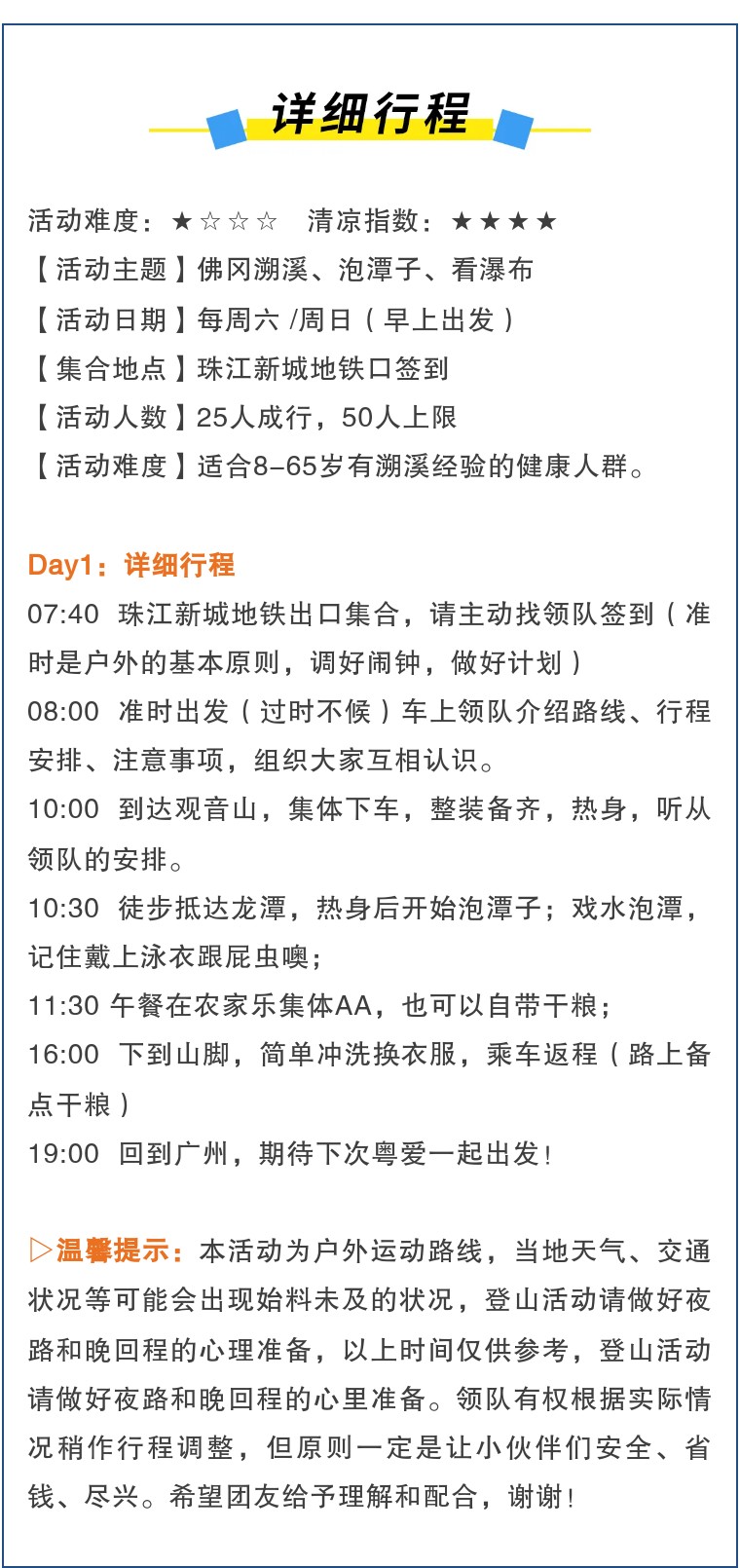 详细行程

活动难度：★☆☆☆ 清凉指数：★★★★
【活动主题】佛冈溯溪、泡潭子、看瀑布
【活动日期】每周六 /周日（早上出发）
【集合地点】珠江新城地铁口签到
【活动人数】25人成行，50人上限
【活动难度】适合8-65岁有溯溪经验的健康人群。

Day1：详细行程
07:40 珠江新城地铁出口集合，请主动找领队签到（准时是户外的基本原则，调好闹钟，做好计划）
08:00 准时出发（过时不候）车上领队介绍路线、行程安排、注意事项，组织大家互相认识。
10:00 到达观音山，集体下车，整装备齐，热身，听从领队的安排。
10:30 徒步抵达龙潭，热身后开始泡潭子；戏水泡潭，记住戴上泳衣跟屁虫噢；
11:30 午餐在农家乐集体AA，也可以自带干粮；
16:00 下到山脚，简单冲洗换衣服，乘车返程（路上备点干粮）
19:00 回到广州，期待下次粤爱一起出发！

▷温馨提示：本活动为户外运动路线，当地天气、交通状况等可能会出现始料未及的状况，登山活动请做好夜路和晚回程的心理准备，以上时间仅供参考，登山活动请做好夜路和晚回程的心里准备。领队有权根据实际情况稍作行程调整，但原则一定是让小伙伴们安全、省钱、尽兴。希望团友给予理解和配合，谢谢！